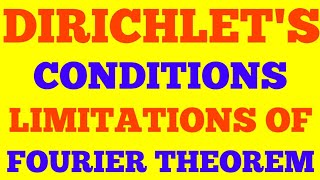 DIRICHLET'S
CONDITIONS
LIMITATIONS OF
FOURIER THEOREM